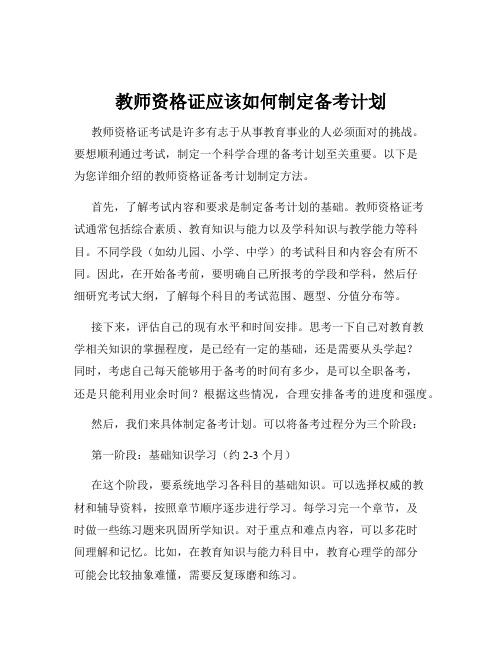 教师资格证应该如何制定备考计划

教师资格证考试是许多有志于从事教育事业的人必须面对的挑战。要想顺利通过考试，制定一个科学合理的备考计划至关重要。以下是为您详细介绍的教师资格证备考计划制定方法。

首先，了解考试内容和要求是制定备考计划的基础。教师资格证考试通常包括综合素质、教育知识与能力以及学科知识与教学能力等科目。不同学段（如幼儿园、小学、中学）的考试科目和内容会有所不同。因此，在开始备考前，要明确自己所报考的学段和学科，然后仔细研究考试大纲，了解每个科目的考试范围、题型、分值分布等。

接下来，评估自己的现有水平和时间安排。思考一下自己对教育教学相关知识的掌握程度，是已经有一定的基础，还是需要从头学起？同时，考虑自己每天能够用于备考的时间有多少，是可以全职备考，还是只能利用业余时间？根据这些情况，合理安排备考的进度和强度。

然后，我们来具体制定备考计划。可以将备考过程分为三个阶段：

第一阶段：基础知识学习（约 2-3 个月）

在这个阶段，要系统地学习各科目的基础知识。可以选择权威的教材和辅导资料，按照章节顺序逐步进行学习。每学习完一个章节，及时做一些练习题来巩固所学知识。对于重点和难点内容，可以多花时间理解和记忆。比如，在教育知识与能力科目中，教育心理学的部分可能会比较抽象难懂，需要反复琢磨和练习。